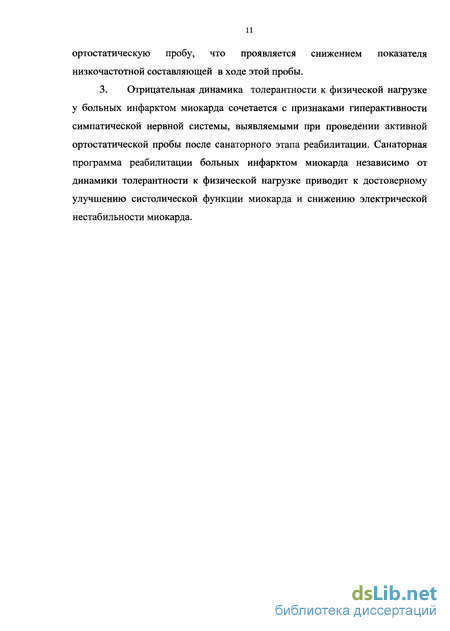 11

ортостатическую пробу, что проявляется снижением показателя низкочастотной составляющей в ходе этой пробы.

3. Отрицательная динамика толерантности к физической нагрузке у больных инфарктом миокарда сочетается с признаками гиперактивности симпатической нервной системы, выявляемыми при проведении активной ортостатической пробы после санаторного этапа реабилитации. Санаторная программа реабилитации больных инфарктом миокарда независимо от динамики толерантности к физической нагрузке приводит к достоверному улучшению систолической функции миокарда и снижению электрической нестабильности миокарда.

dsLib.net
библиотека диссертаций